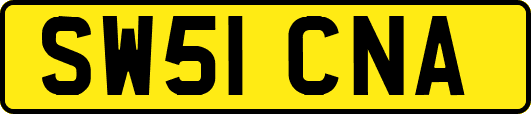 SW51 CNA